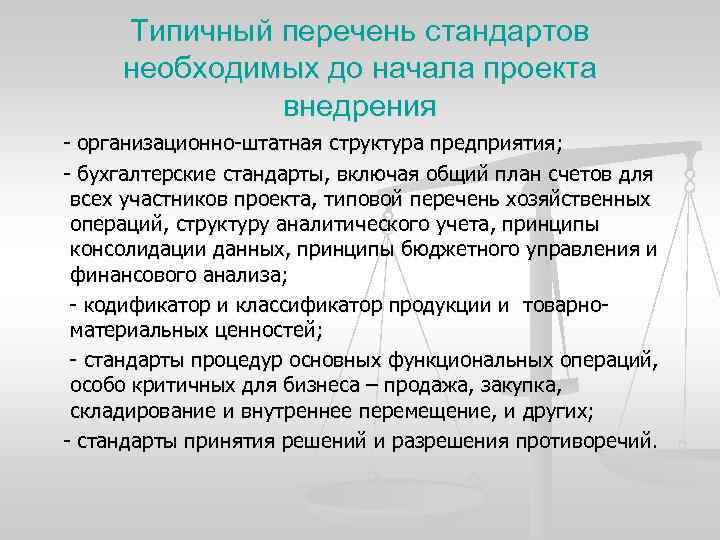 Типичный перечень стандартов необходимых до начала проекта внедрения

- организационно-штатная структура предприятия;

- бухгалтерские стандарты, включая общий план счетов для всех участников проекта, типовой перечень хозяйственных операций, структуру аналитического учета, принципы консолидации данных, принципы бюджетного управления и финансового анализа;

- кодификатор и классификатор продукции и товарно-материальных ценностей;

- стандарты процедур основных функциональных операций, особо критичных для бизнеса – продажа, закупка, складирование и внутреннее перемещение, и других;

- стандарты принятия решений и разрешения противоречий.